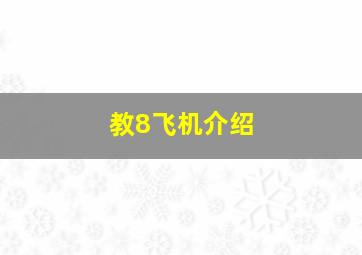 教8飞机介绍